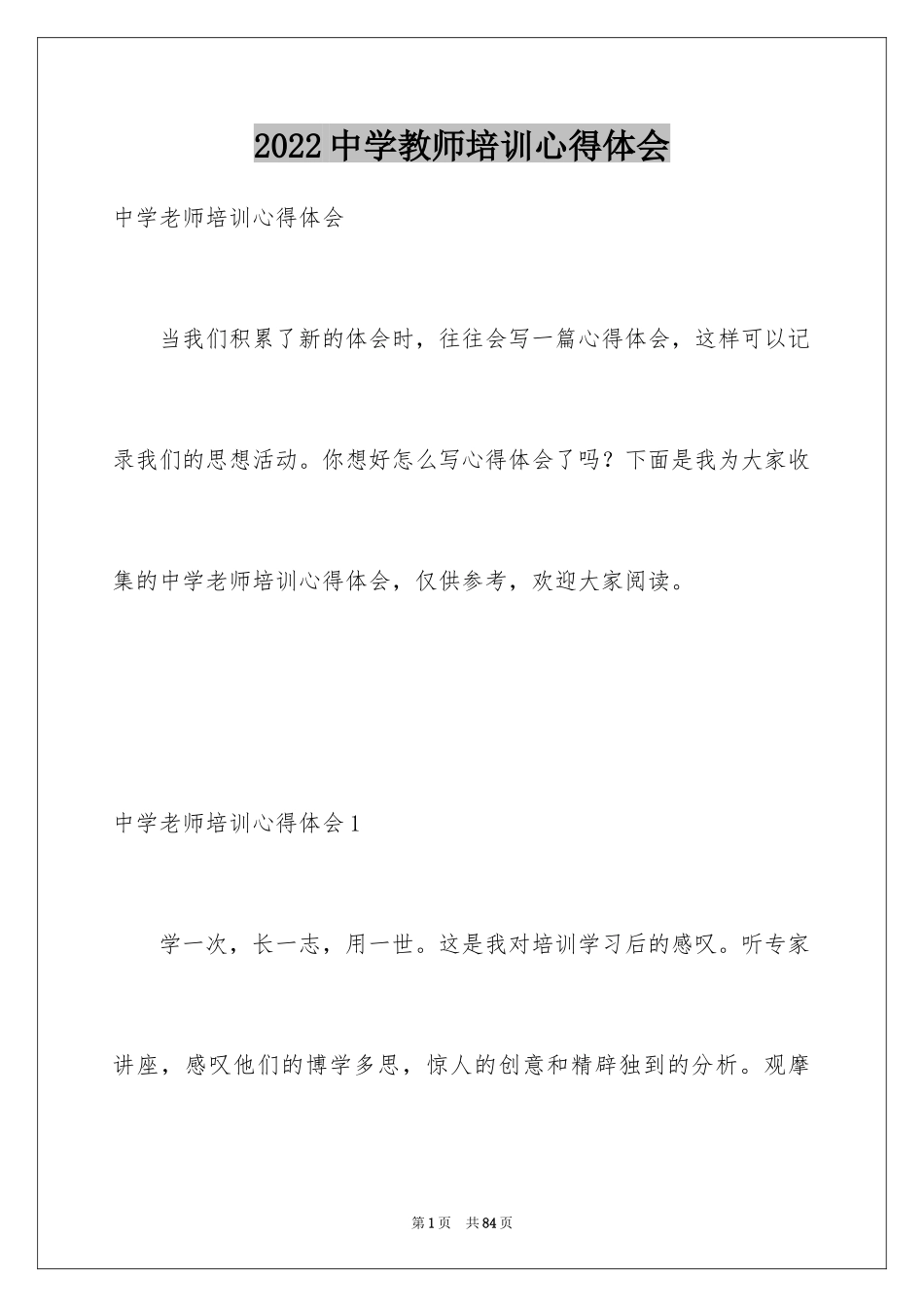 2022中学教师培训心得体会

中学老师培训心得体会

当我们积累了新的体会时，往往会写一篇心得体会，这样可以记录我们的思想活动。你想好怎么写心得体会了吗？下面是我为大家收集的中学老师培训心得体会，仅供参考，欢迎大家阅读。

中学老师培训心得体会1

学一次，长一志，用一世。这是我对培训学习后的感叹。听专家讲座，感叹他们的博学多思，惊人的创意和精辟独到的分析。观摩

第1页 共84页